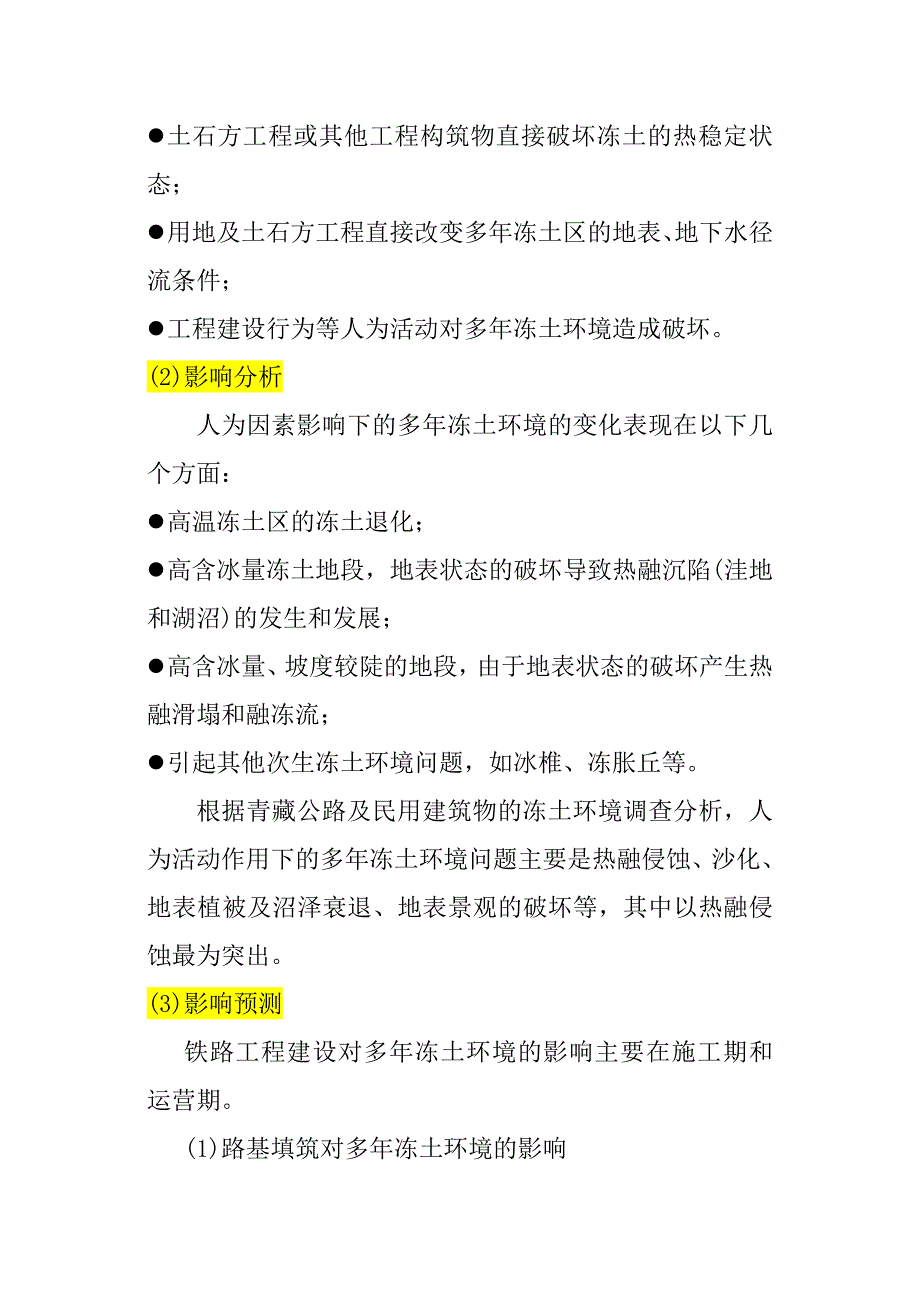 ●土石方工程或其他工程构筑物直接破坏冻土的热稳定状态；

●用地及土石方工程直接改变多年冻土区的地表、地下水径流条件；

●工程建设行为等人为活动对多年冻土环境造成破坏。

(2)影响分析

人为因素影响下的多年冻土环境的变化表现在以下几个方面：

●高温冻土区的冻土退化；

●高含冰量冻土地段，地表状态的破坏导致热融沉陷(洼地和湖沼)的发生和发展；

●高含冰量、坡度较陡的地段，由于地表状态的破坏产生热融滑塌和融冻流；

●引起其他次生冻土环境问题，如冰椎、冻胀丘等。

根据青藏公路及民用建筑物的冻土环境调查分析，人为活动作用下的多年冻土环境问题主要是热融侵蚀、沙化、地表植被及沼泽衰退、地表景观的破坏等，其中以热融侵蚀最为突出。

(3)影响预测

铁路工程建设对多年冻土环境的影响主要在施工期和运营期。

(1)路基填筑对多年冻土环境的影响